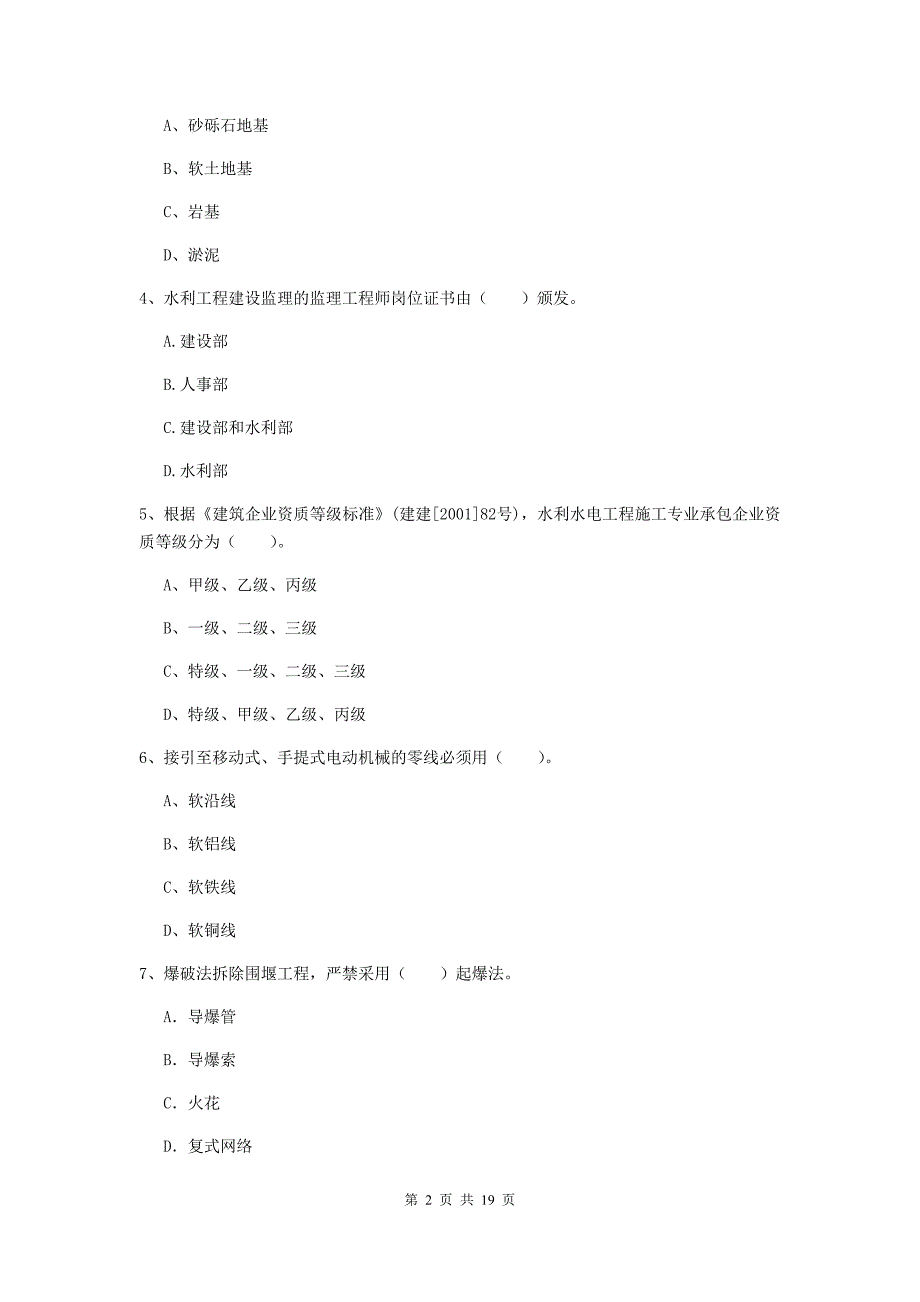 A、砂砾石地基

B、软土地基

C、岩基

D、淤泥

4、水利工程建设监理的监理工程师岗位证书由（　　）颁发。

A.建设部

B.人事部

C.建设部和水利部

D.水利部

5、根据《建筑企业资质等级标准》(建建[2001]82号)，水利水电工程施工专业承包企业资质等级分为（　　）。

A、甲级、乙级、丙级

B、一级、二级、三级

C、特级、一级、二级、三级

D、特级、甲级、乙级、丙级

6、接引至移动式、手提式电动机械的零线必须用（　　）。

A、软沿线

B、软铝线

C、软铁线

D、软铜线

7、爆破法拆除围堰工程，严禁采用（　　）起爆法。

A. 导爆管

B. 导爆索

C. 火花

D. 复式网络

第 2 页 共 19 页